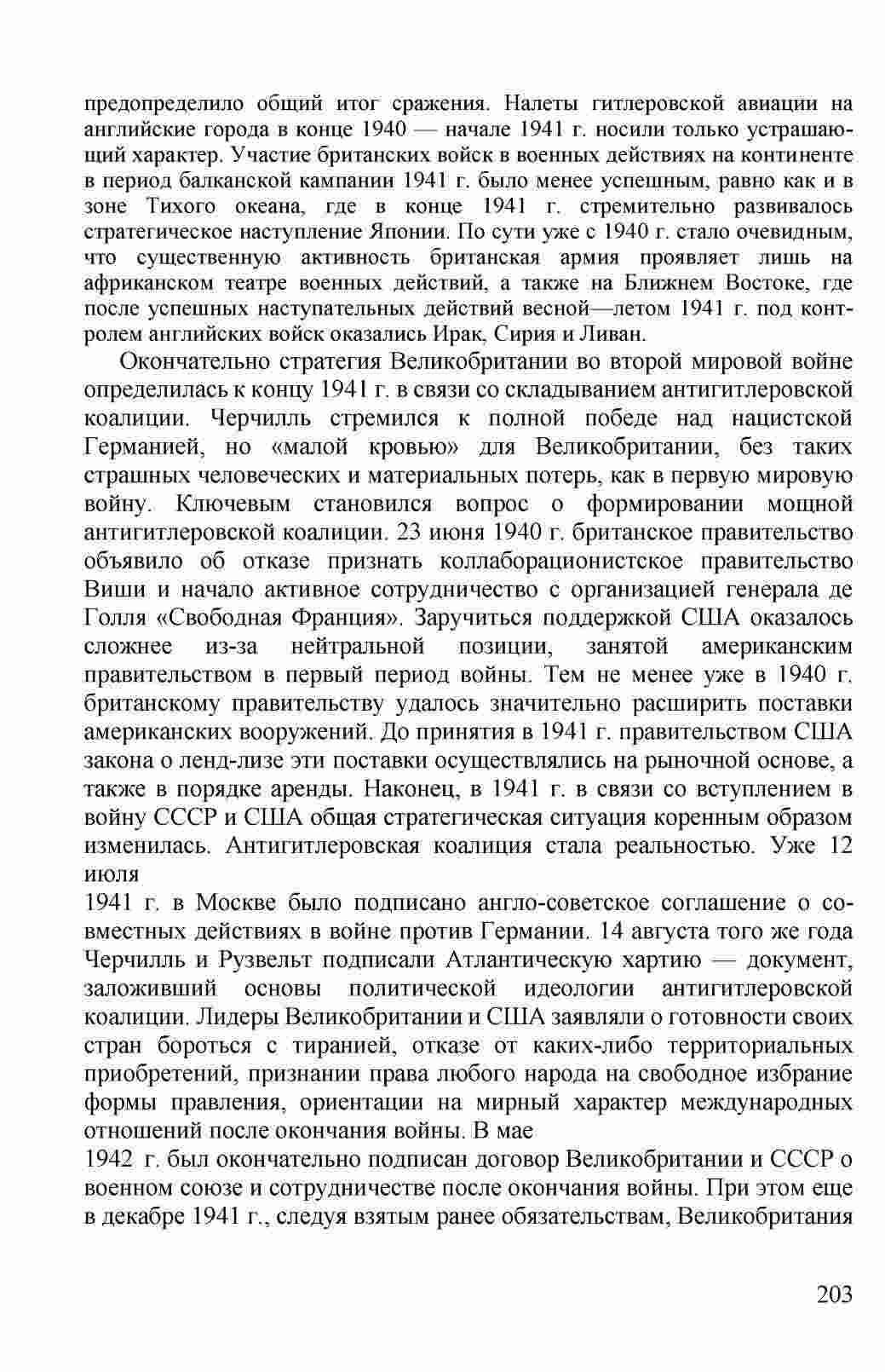 предопределило общий итог сражения. Налеты гитлеровской авиации на английские города в конце 1940 — начале 1941 г. носили только устрашающий характер. Участие британских войск в военных действиях на континенте в период балканской кампании 1941 г. было менее успешным, равно как и в зоне Тихого океана, где в конце 1941 г. стремительно развивалось стратегическое наступление Японии. По сути уже с 1940 г. стало очевидным, что существенную активность британская армия проявляет лишь на африканском театре военных действий, а также на Ближнем Востоке, где после успешных наступательных действий весной—летом 1941 г. под контролем английских войск оказались Ирак, Сирия и Ливан.

Окончательно стратегия Великобритании во второй мировой войне определилась к концу 1941 г. в связи со складыванием антигитлеровской коалиции. Черчилль стремился к полной победе над нацистской Германией, но «малой кровью» для Великобритании, без таких страшных человеческих и материальных потерь, как в первую мировую войну. Ключевым становился вопрос о формировании мощной антигитлеровской коалиции. 23 июня 1940 г. британское правительство объявило об отказе признать коллаборационистское правительство Виши и начало активное сотрудничество с организацией генерала де Голля «Свободная Франция». Заручиться поддержкой США оказалось сложнее из-за нейтральной позиции, занятой американским правительством в первый период войны. Тем не менее уже в 1940 г. британскому правительству удалось значительно расширить поставки американских вооружений. До принятия в 1941 г. правительством США закона о ленд-лизе эти поставки осуществлялись на рыночной основе, а также в порядке аренды. Наконец, в 1941 г. в связи со вступлением в войну СССР и США общая стратегическая ситуация коренным образом изменилась. Антигитлеровская коалиция стала реальностью. Уже 12 июля
1941 г. в Москве было подписано англо-советское соглашение о совместных действиях в войне против Германии. 14 августа того же года Черчилль и Рузвельт подписали Атлантическую хартию — документ, заложивший основы политической идеологии антигитлеровской коалиции. Лидеры Великобритании и США заявляли о готовности своих стран бороться с тиранией, отказе от каких-либо территориальных приобретений, признании права любого народа на свободное избрание формы правления, ориентации на мирный характер международных отношений после окончания войны. В мае
1942 г. был окончательно подписан договор Великобритании и СССР о военном союзе и сотрудничестве после окончания войны. При этом еще в декабре 1941 г., следуя взятым ранее обязательствам, Великобритания

203